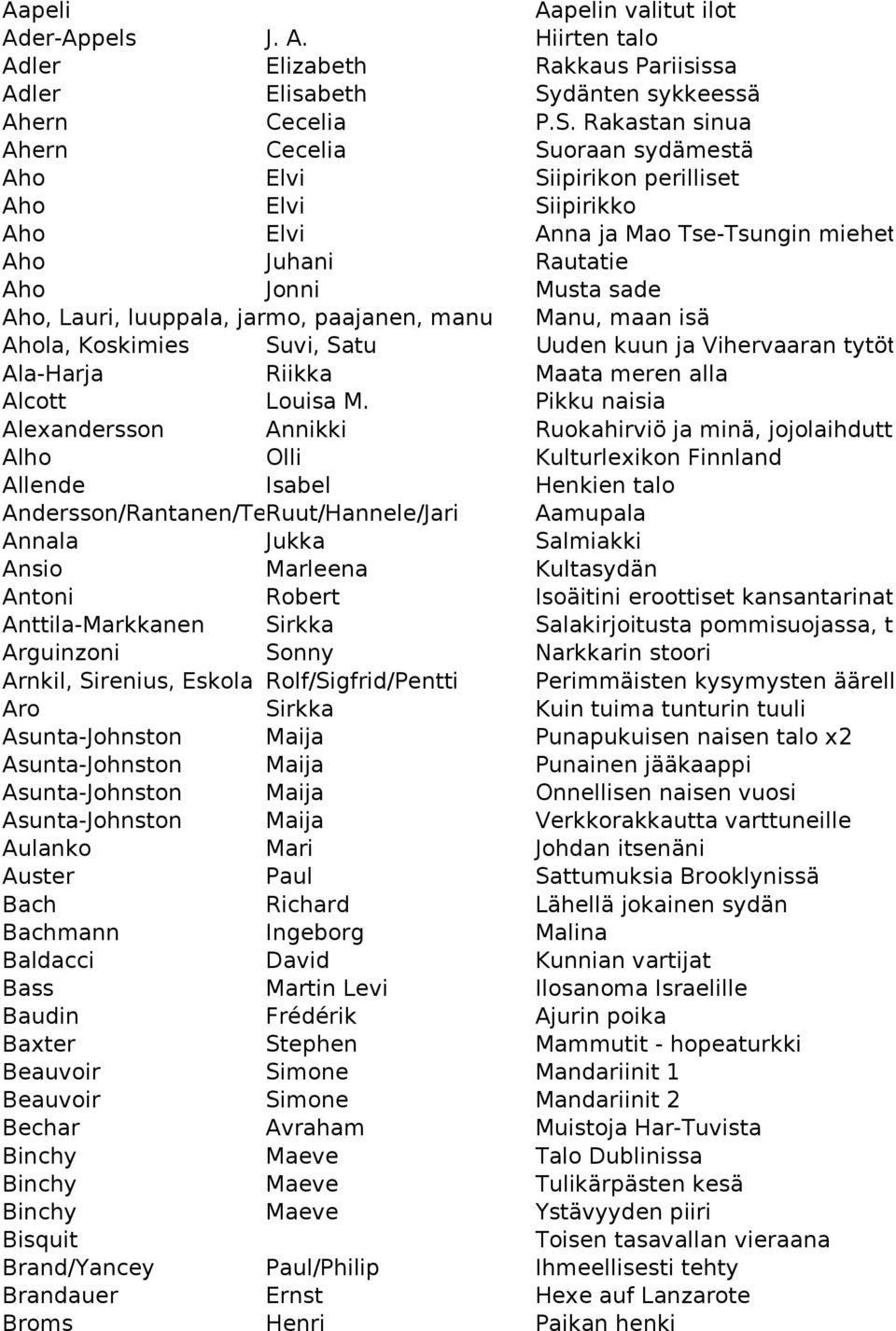 | | | |
|---|---|---|
| Aapeli | | Aapelin valitut ilot |
| Ader-Appels | J. A. | Hiirten talo |
| Adler | Elizabeth | Rakkaus Pariisissa |
| Adler | Elisabeth | Sydänten sykkeessä |
| Ahern | Cecelia | P.S. Rakastan sinua |
| Ahern | Cecelia | Suoraan sydämestä |
| Aho | Elvi | Siipirikon perilliset |
| Aho | Elvi | Siipirikko |
| Aho | Elvi | Anna ja Mao Tse-Tsungin miehet |
| Aho | Juhani | Rautatie |
| Aho | Jonni | Musta sade |
| Aho, Lauri, luuppala, jarmo, paajanen, manu | | Manu, maan isä |
| Ahola, Koskimies | Suvi, Satu | Uuden kuun ja Vihervaaran tytöt |
| Ala-Harja | Riikka | Maata meren alla |
| Alcott | Louisa M. | Pikku naisia |
| Alexandersson | Annikki | Ruokahirviö ja minä, jojolaihdutt |
| Alho | Olli | Kulturlexikon Finnland |
| Allende | Isabel | Henkien talo |
| Andersson/Rantanen/Te | Ruut/Hannele/Jari | Aamupala |
| Annala | Jukka | Salmiakki |
| Ansio | Marleena | Kultasydän |
| Antoni | Robert | Isoäitini eroottiset kansantarinat |
| Anttila-Markkanen | Sirkka | Salakirjoitusta pommisuojassa, t |
| Arguinzoni | Sonny | Narkkarin stoori |
| Arnkil, Sirenius, Eskola | Rolf/Sigfrid/Pentti | Perimmäisten kysymysten äärell |
| Aro | Sirkka | Kuin tuima tunturin tuuli |
| Asunta-Johnston | Maija | Punapukuisen naisen talo x2 |
| Asunta-Johnston | Maija | Punainen jääkaappi |
| Asunta-Johnston | Maija | Onnellisen naisen vuosi |
| Asunta-Johnston | Maija | Verkkorakkautta varttuneille |
| Aulanko | Mari | Johdan itsenäni |
| Auster | Paul | Sattumuksia Brooklynissä |
| Bach | Richard | Lähellä jokainen sydän |
| Bachmann | Ingeborg | Malina |
| Baldacci | David | Kunnian vartijat |
| Bass | Martin Levi | Ilosanoma Israelille |
| Baudin | Frédérik | Ajurin poika |
| Baxter | Stephen | Mammutit - hopeaturkki |
| Beauvoir | Simone | Mandariinit 1 |
| Beauvoir | Simone | Mandariinit 2 |
| Bechar | Avraham | Muistoja Har-Tuvista |
| Binchy | Maeve | Talo Dublinissa |
| Binchy | Maeve | Tulikärpästen kesä |
| Binchy | Maeve | Ystävyyden piiri |
| Bisquit | | Toisen tasavallan vieraana |
| Brand/Yancey | Paul/Philip | Ihmeellisesti tehty |
| Brandauer | Ernst | Hexe auf Lanzarote |
| Broms | Henri | Paikan henki |